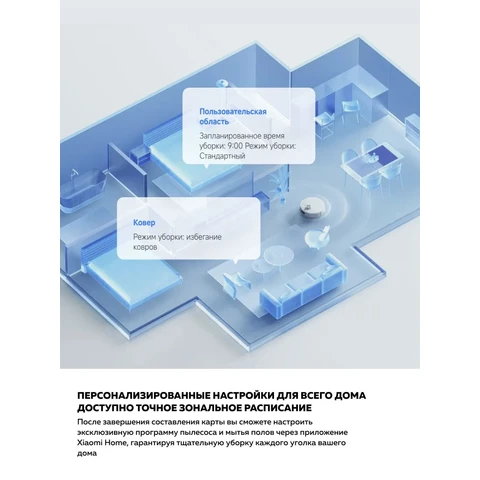 Пользовательская область

Запланированное время уборки: 9:00 Режим уборки: Стандартный

Ковер

Режим уборки: избегание ковров

ПЕРСОНАЛИЗИРОВАННЫЕ НАСТРОЙКИ ДЛЯ ВСЕГО ДОМА
ДОСТУПНО ТОЧНОЕ ЗОНАЛЬНОЕ РАСПИСАНИЕ

После завершения составления карты вы сможете настроить эксклюзивную программу пылесоса и мытья полов через приложение Xiaomi Home, гарантируя тщательную уборку каждого уголка вашего дома